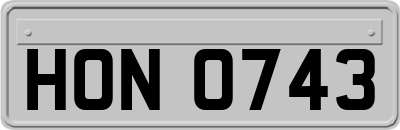 HON 0743